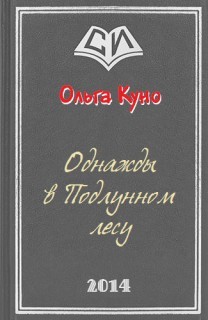 СИ

Ольга Куно

Однажды в Подлунном лесу

2014